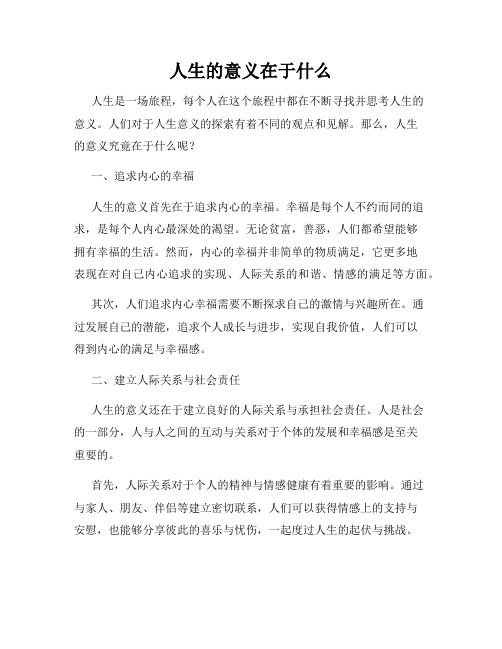 人生的意义在于什么

人生是一场旅程，每个人在这个旅程中都在不断寻找并思考人生的意义。人们对于人生意义的探索有着不同的观点和见解。那么，人生的意义究竟在于什么呢？

一、追求内心的幸福

人生的意义首先在于追求内心的幸福。幸福是每个人不约而同的追求，是每个人内心最深处的渴望。无论贫富，善恶，人们都希望能够拥有幸福的生活。然而，内心的幸福并非简单的物质满足，它更多地表现在对自己内心追求的实现、人际关系的和谐、情感的满足等方面。

其次，人们追求内心幸福需要不断探求自己的激情与兴趣所在。通过发展自己的潜能，追求个人成长与进步，实现自我价值，人们可以得到内心的满足与幸福感。

二、建立人际关系与社会责任

人生的意义还在于建立良好的人际关系与承担社会责任。人是社会的一部分，人与人之间的互动与关系对于个体的发展和幸福感是至关重要的。

首先，人际关系对于个人的精神与情感健康有着重要的影响。通过与家人、朋友、伴侣等建立密切联系，人们可以获得情感上的支持与安慰，也能够分享彼此的喜乐与忧伤，一起度过人生的起伏与挑战。